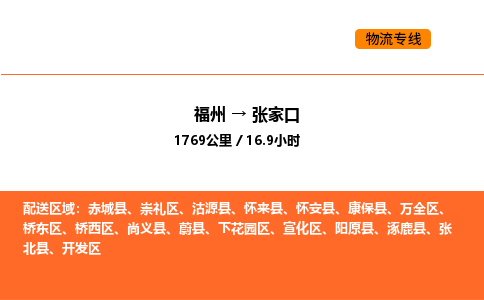 物流专线

福州 → 张家口
1769公里 / 16.9小时

配送区域：赤城县、崇礼区、沽源县、怀来县、怀安县、康保县、万全区、桥东区、桥西区、尚义县、蔚县、下花园区、宣化区、阳原县、涿鹿县、张北县、开发区